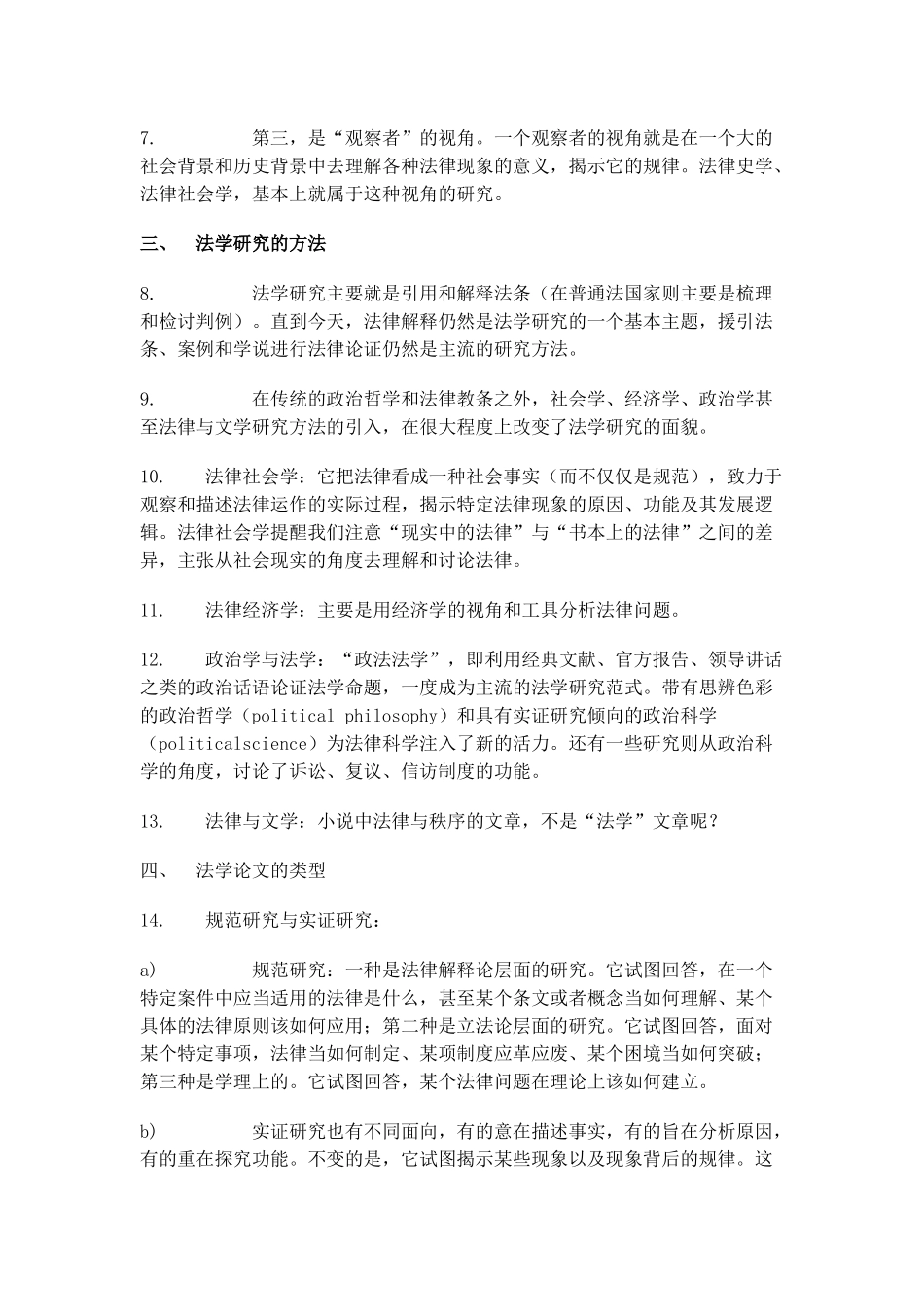 7.　　第三，是“观察者”的视角。一个观察者的视角就是在一个大的社会背景和历史背景中去理解各种法律现象的意义，揭示它的规律。法律史学、法律社会学，基本上就属于这种视角的研究。

三、　法学研究的方法

8.　　法学研究主要就是引用和解释法条（在普通法国家则主要是梳理和检讨判例）。直到今天，法律解释仍然是法学研究的一个基本主题，援引法条、案例和学说进行法律论证仍然是主流的研究方法。

9.　　在传统的政治哲学和法律教条之外，社会学、经济学、政治学甚至法律与文学研究方法的引入，在很大程度上改变了法学研究的面貌。

10.　法律社会学：它把法律看成一种社会事实（而不仅仅是规范），致力于观察和描述法律运作的实际过程，揭示特定法律现象的原因、功能及其发展逻辑。法律社会学提醒我们注意“现实中的法律”与“书本上的法律”之间的差异，主张从社会现实的角度去理解和讨论法律。

11.　法律经济学：主要是用经济学的视角和工具分析法律问题。

12.　政治学与法学：“政法法学”，即利用经典文献、官方报告、领导讲话之类的政治话语论证法学命题，一度成为主流的法学研究范式。带有思辨色彩的政治哲学（political philosophy）和具有实证研究倾向的政治科学（politicalscience）为法律科学注入了新的活力。还有一些研究则从政治科学的角度，讨论了诉讼、复议、信访制度的功能。

13.　法律与文学：小说中法律与秩序的文章，不是“法学”文章呢？

四、　法学论文的类型

14.　规范研究与实证研究：

a)　　规范研究：一种是法律解释论层面的研究。它试图回答，在一个特定案件中应当适用的法律是什么，甚至某个条文或者概念当如何理解、某个具体的法律原则该如何应用；第二种是立法论层面的研究。它试图回答，面对某个特定事项，法律当如何制定、某项制度应革应废、某个困境当如何突破；第三种是学理上的。它试图回答，某个法律问题在理论上该如何建立。

b)　　实证研究也有不同面向，有的意在描述事实，有的旨在分析原因，有的重在探究功能。不变的是，它试图揭示某些现象以及现象背后的规律。这